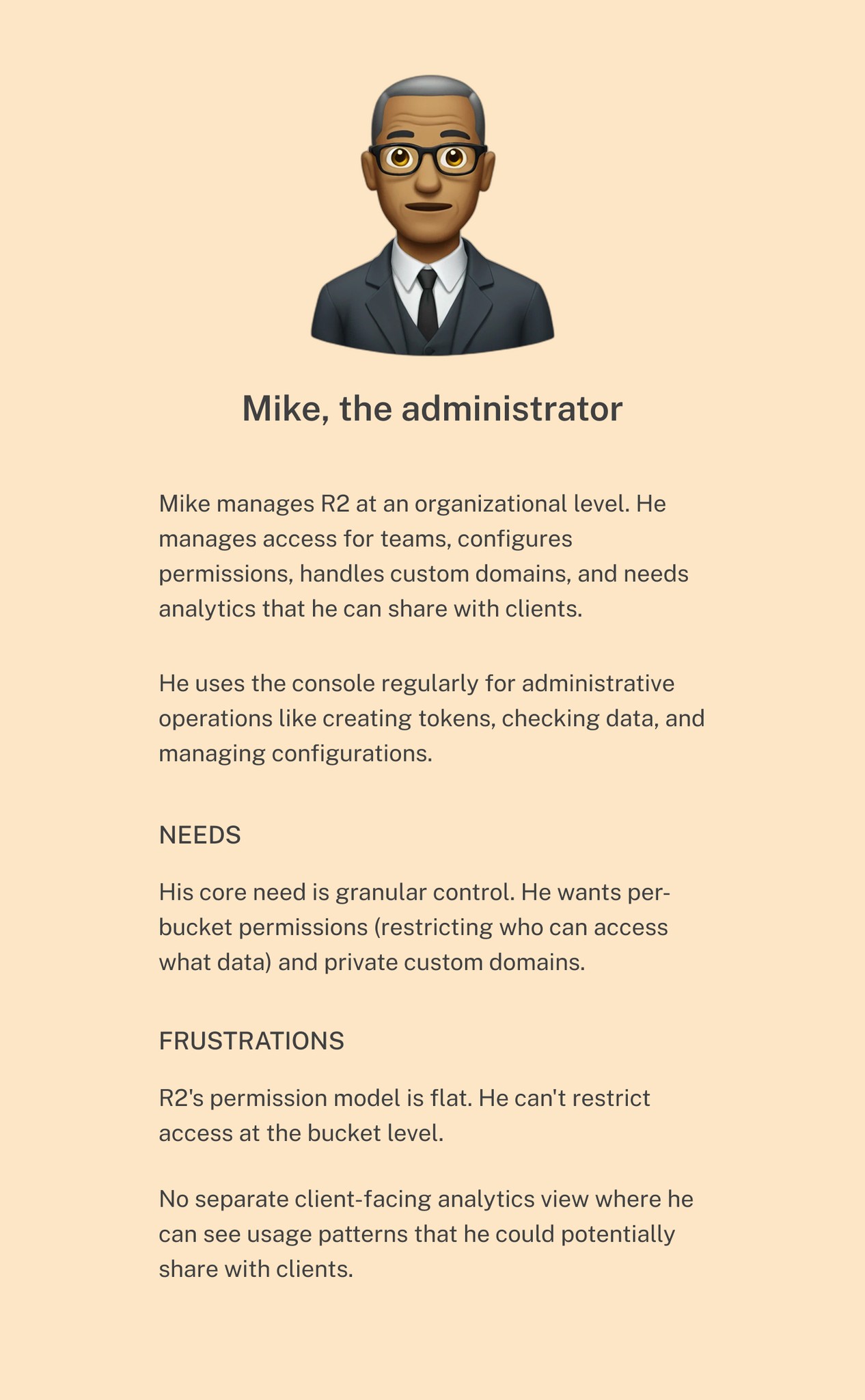 Mike, the administrator

Mike manages R2 at an organizational level. He manages access for teams, configures permissions, handles custom domains, and needs analytics that he can share with clients.

He uses the console regularly for administrative operations like creating tokens, checking data, and managing configurations.

NEEDS

His core need is granular control. He wants per-bucket permissions (restricting who can access what data) and private custom domains.

FRUSTRATIONS

R2's permission model is flat. He can't restrict access at the bucket level.

No separate client-facing analytics view where he can see usage patterns that he could potentially share with clients.